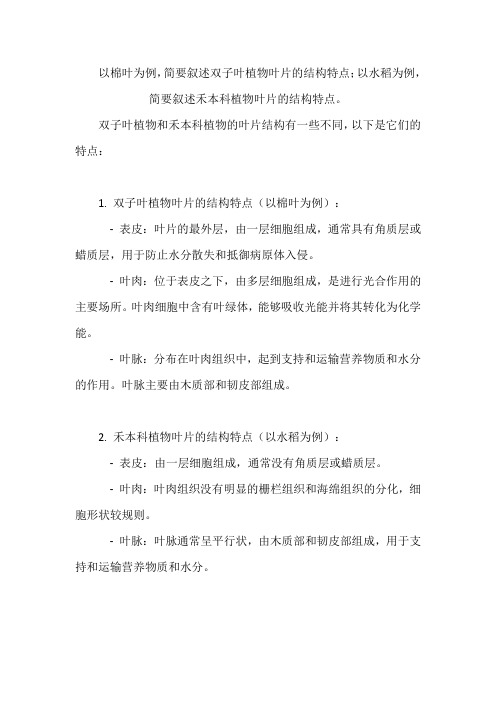 以棉叶为例，简要叙述双子叶植物叶片的结构特点；以水稻为例，简要叙述禾本科植物叶片的结构特点。

双子叶植物和禾本科植物的叶片结构有一些不同，以下是它们的特点：

1. 双子叶植物叶片的结构特点（以棉叶为例）：

- 表皮：叶片的最外层，由一层细胞组成，通常具有角质层或蜡质层，用于防止水分散失和抵御病原体入侵。

- 叶肉：位于表皮之下，由多层细胞组成，是进行光合作用的主要场所。叶肉细胞中含有叶绿体，能够吸收光能并将其转化为化学能。

- 叶脉：分布在叶肉组织中，起到支持和运输营养物质和水分的作用。叶脉主要由木质部和韧皮部组成。

2. 禾本科植物叶片的结构特点（以水稻为例）：

- 表皮：由一层细胞组成，通常没有角质层或蜡质层。

- 叶肉：叶肉组织没有明显的栅栏组织和海绵组织的分化，细胞形状较规则。

- 叶脉：叶脉通常呈平行状，由木质部和韧皮部组成，用于支持和运输营养物质和水分。